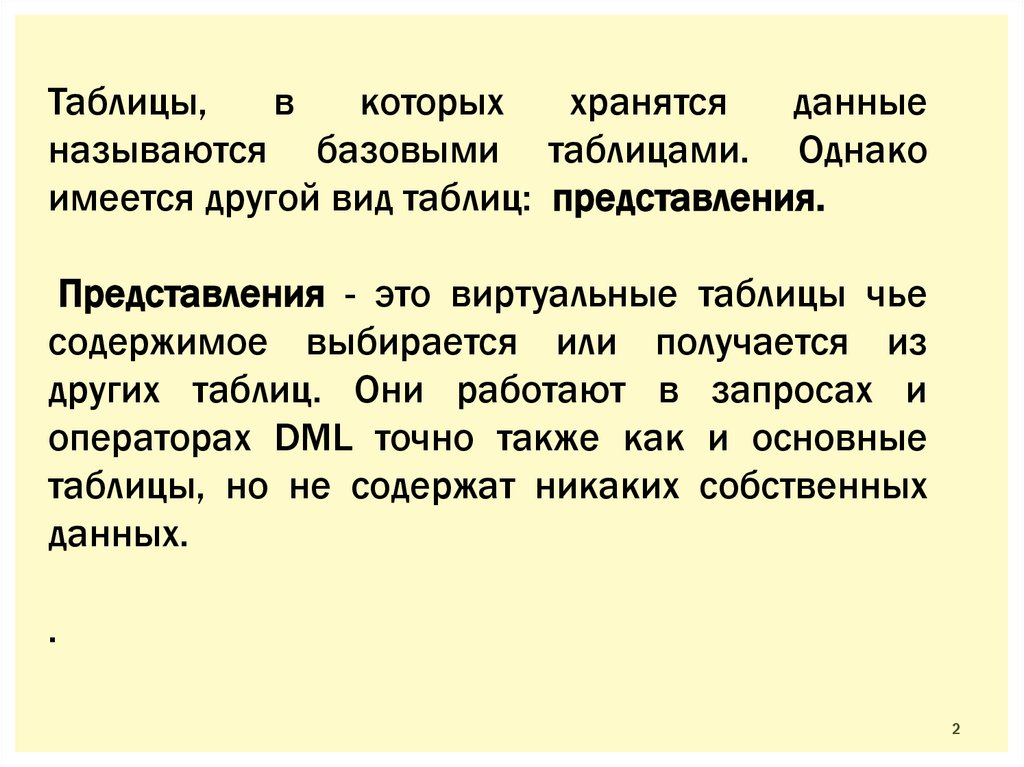 Таблицы, в которых хранятся данные называются базовыми таблицами. Однако имеется другой вид таблиц: представления.

Представления - это виртуальные таблицы чье содержимое выбирается или получается из других таблиц. Они работают в запросах и операторах DML точно также как и основные таблицы, но не содержат никаких собственных данных.

.

2